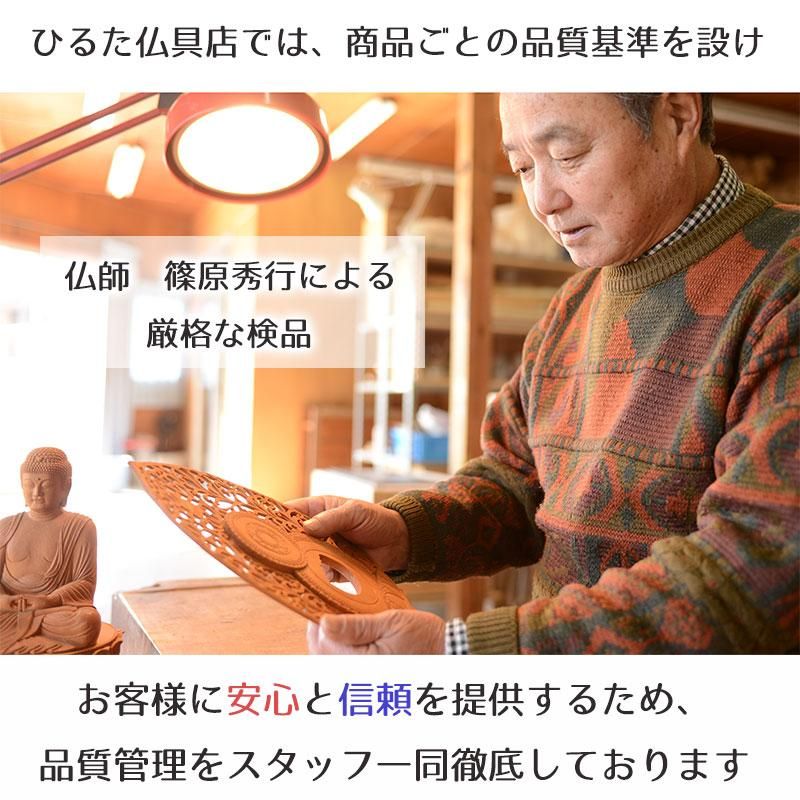 ひるた仏具店では、商品ごとの品質基準を設け

仏師　篠原秀行による
厳格な検品

お客様に安心と信頼を提供するため、
品質管理をスタッフ一同徹底しております